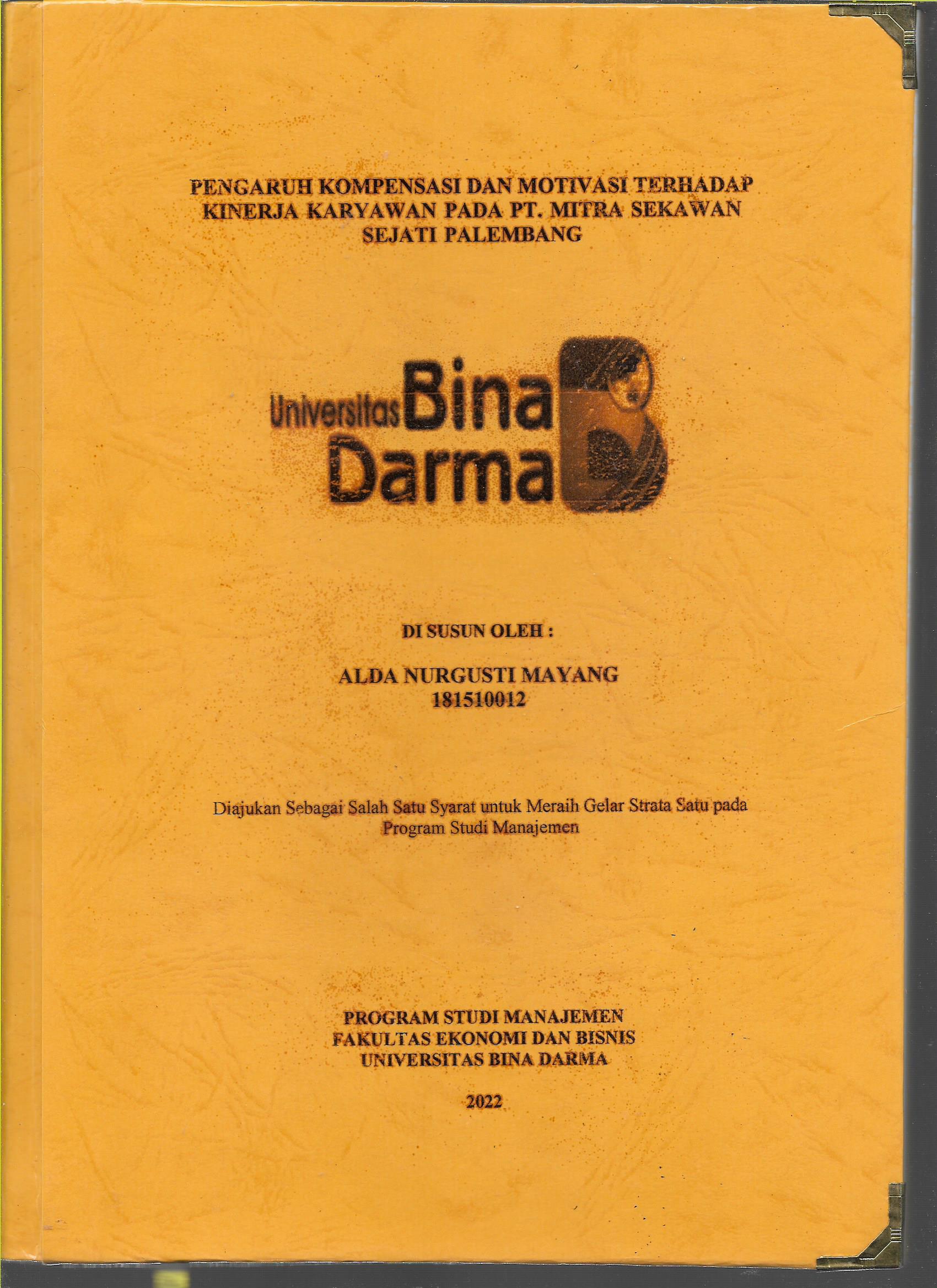 PENGARUH KOMPENSASI DAN MOTIVASI TERHADAP KINERJA KARYAWAN PADA PT. MITRA SEKAWAN SEJATI PALEMBANG

Universitas Bina Darma

DI SUSUN OLEH :

ALDA NURGUSTI MAYANG
181510012

Diajukan Sebagai Salah Satu Syarat untuk Meraih Gelar Strata Satu pada Program Studi Manajemen

PROGRAM STUDI MANAJEMEN
FAKULTAS EKONOMI DAN BISNIS
UNIVERSITAS BINA DARMA

2022